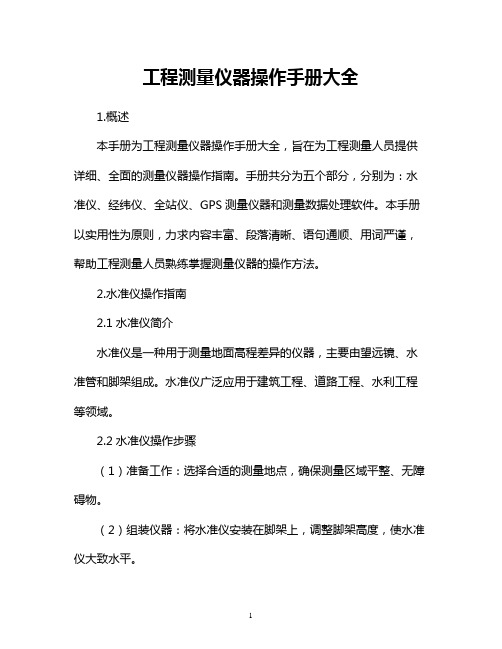 工程测量仪器操作手册大全

1.概述

本手册为工程测量仪器操作手册大全，旨在为工程测量人员提供详细、全面的测量仪器操作指南。手册共分为五个部分，分别为：水准仪、经纬仪、全站仪、GPS 测量仪器和测量数据处理软件。本手册以实用性为原则，力求内容丰富、段落清晰、语句通顺、用词严谨，帮助工程测量人员熟练掌握测量仪器的操作方法。

2.水准仪操作指南

2.1 水准仪简介

水准仪是一种用于测量地面高程差异的仪器，主要由望远镜、水准管和脚架组成。水准仪广泛应用于建筑工程、道路工程、水利工程等领域。

2.2 水准仪操作步骤

（1）准备工作：选择合适的测量地点，确保测量区域平整、无障碍物。

（2）组装仪器：将水准仪安装在脚架上，调整脚架高度，使水准仪大致水平。

1